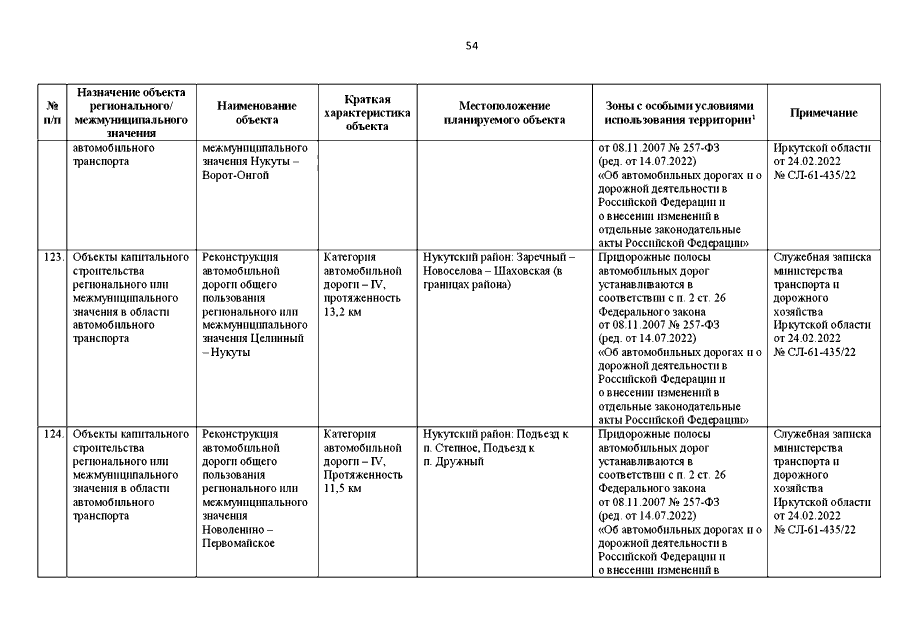 54

| № п/п | Назначение объекта регионального/ межмуниципального значения | Наименование объекта | Краткая характеристика объекта | Местоположение планируемого объекта | Зоны с особыми условиями использования территории$^1$ | Примечание |
|---|---|---|---|---|---|---|
| | автомобильного транспорта | межмуниципального значения Нукуты – Ворот-Онгой | | | от 08.11.2007 № 257-ФЗ (ред. от 14.07.2022) «Об автомобильных дорогах и о дорожной деятельности в Российской Федерации и о внесении изменений в отдельные законодательные акты Российской Федерации» | Иркутской области от 24.02.2022 № СЛ-61-435/22 |
| 123. | Объекты капитального строительства регионального или межмуниципального значения в области автомобильного транспорта | Реконструкция автомобильной дороги общего пользования регионального или межмуниципального значения Целинный – Нукуты | Категория автомобильной дороги – IV, протяженность 13,2 км | Нукутский район: Заречный – Новоселова – Шаховская (в границах района) | Придорожные полосы автомобильных дорог устанавливаются в соответствии с п. 2 ст. 26 Федерального закона от 08.11.2007 № 257-ФЗ (ред. от 14.07.2022) «Об автомобильных дорогах и о дорожной деятельности в Российской Федерации и о внесении изменений в отдельные законодательные акты Российской Федерации» | Служебная записка министерства транспорта и дорожного хозяйства Иркутской области от 24.02.2022 № СЛ-61-435/22 |
| 124. | Объекты капитального строительства регионального или межмуниципального значения в области автомобильного транспорта | Реконструкция автомобильной дороги общего пользования регионального или межмуниципального значения Новоленино – Первомайское | Категория автомобильной дороги – IV, Протяженность 11,5 км | Нукутский район: Подъезд к п. Степное, Подъезд к п. Дружный | Придорожные полосы автомобильных дорог устанавливаются в соответствии с п. 2 ст. 26 Федерального закона от 08.11.2007 № 257-ФЗ (ред. от 14.07.2022) «Об автомобильных дорогах и о дорожной деятельности в Российской Федерации и о внесении изменений в | Служебная записка министерства транспорта и дорожного хозяйства Иркутской области от 24.02.2022 № СЛ-61-435/22 |